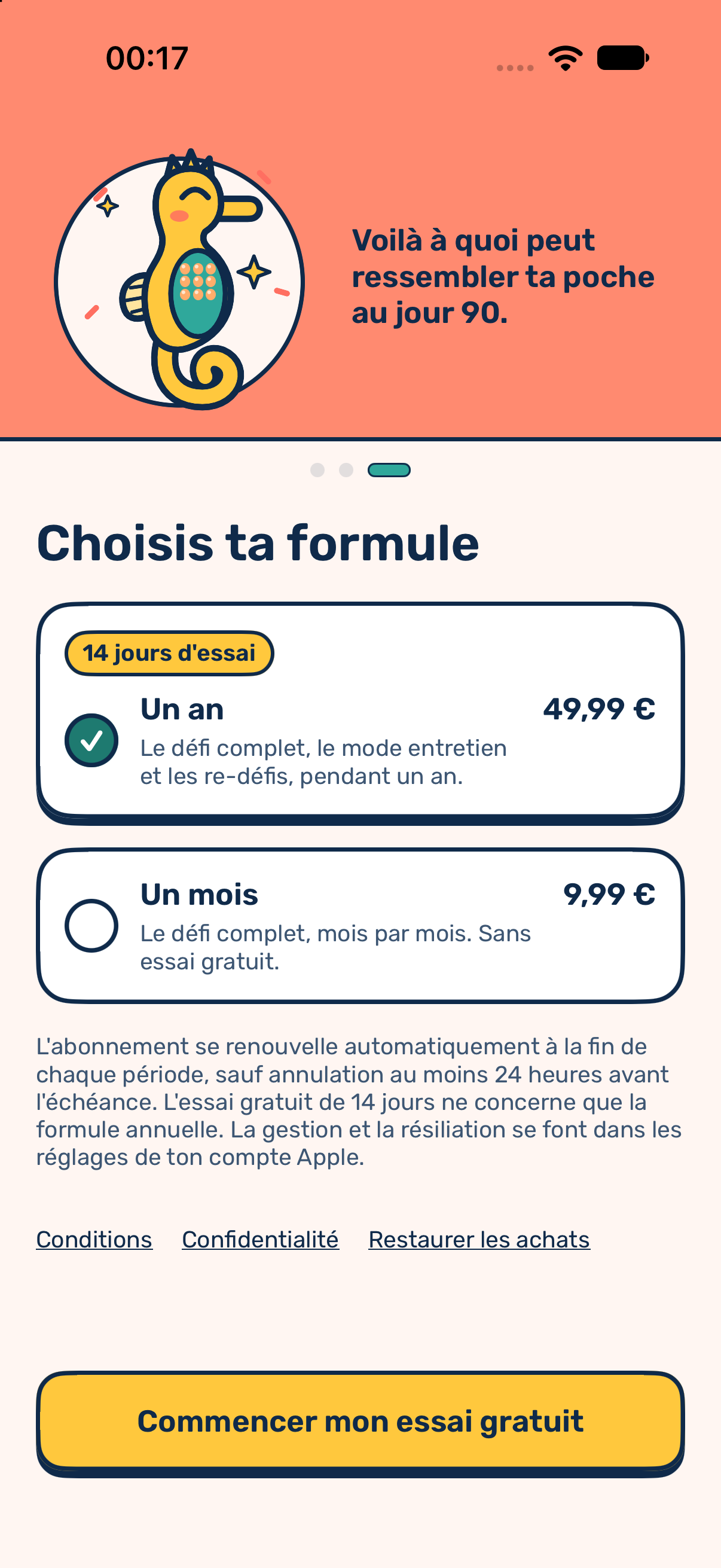 00:17

Voilà à quoi peut ressembler ta poche au jour 90.

Choisis ta formule

14 jours d'essai

Un an

49,99 €

Le défi complet, le mode entretien et les re-défis, pendant un an.

Un mois

9,99 €

Le défi complet, mois par mois. Sans essai gratuit.

L'abonnement se renouvelle automatiquement à la fin de chaque période, sauf annulation au moins 24 heures avant l'échéance. L'essai gratuit de 14 jours ne concerne que la formule annuelle. La gestion et la résiliation se font dans les réglages de ton compte Apple.

Conditions Confidentialité Restaurer les achats

Commencer mon essai gratuit